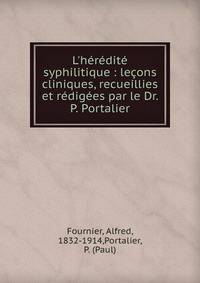 L'hérédité syphilitique : leçons cliniques, recueillies et rédigées par le Dr. P. Portalier

Fournier, Alfred, 1832-1914,Portalier, P. (Paul)